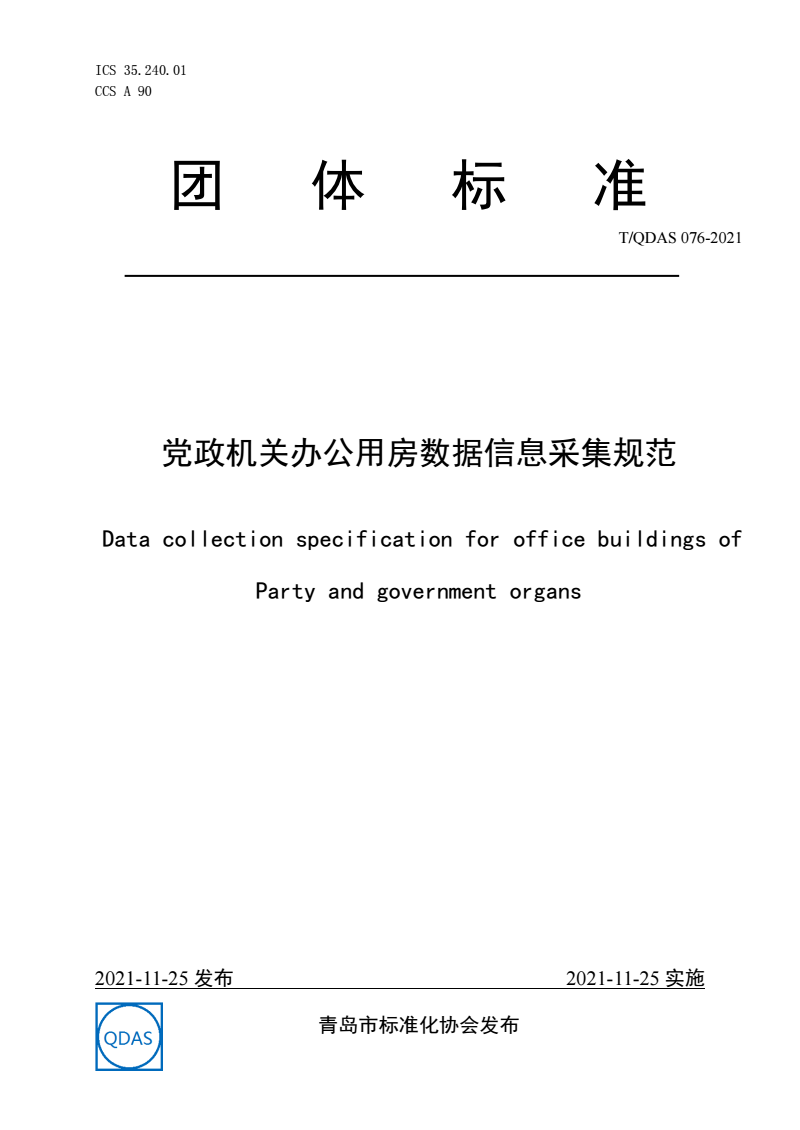 ICS 35.240.01
CCS A 90

团 体 标 准

T/QDAS 076-2021

党政机关办公用房数据信息采集规范

Data collection specification for office buildings of Party and government organs

2021-11-25 发布

2021-11-25 实施

QDAS

青岛市标准化协会发布